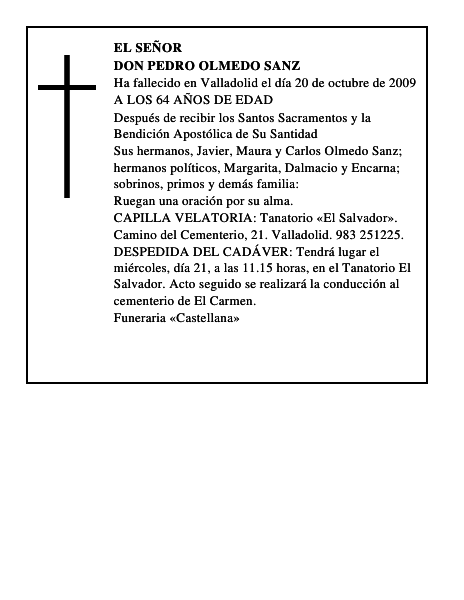 EL SEÑOR
DON PEDRO OLMEDO SANZ
Ha fallecido en Valladolid el día 20 de octubre de 2009
A LOS 64 AÑOS DE EDAD
Después de recibir los Santos Sacramentos y la Bendición Apostólica de Su Santidad
Sus hermanos, Javier, Maura y Carlos Olmedo Sanz; hermanos políticos, Margarita, Dalmacio y Encarna; sobrinos, primos y demás familia:
Ruegan una oración por su alma.
CAPILLA VELATORIA: Tanatorio «El Salvador». Camino del Cementerio, 21. Valladolid. 983 251225.
DESPEDIDA DEL CADÁVER: Tendrá lugar el miércoles, día 21, a las 11.15 horas, en el Tanatorio El Salvador. Acto seguido se realizará la conducción al cementerio de El Carmen.
Funeraria «Castellana»